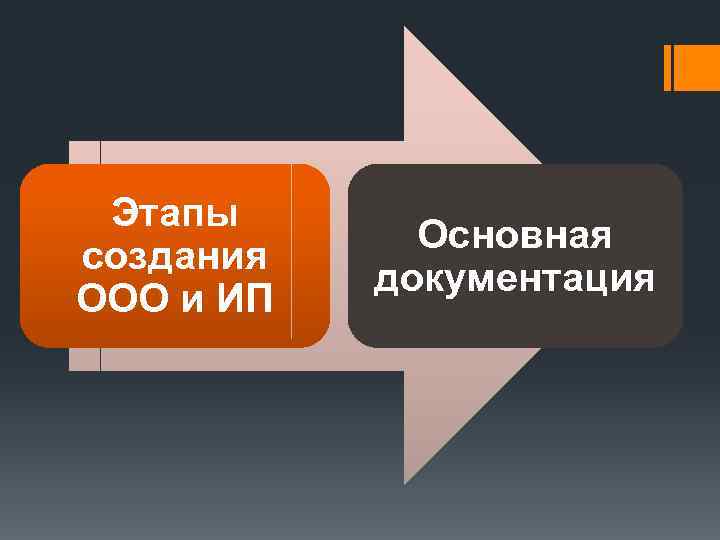 Этапы создания ООО и ИП

Основная документация